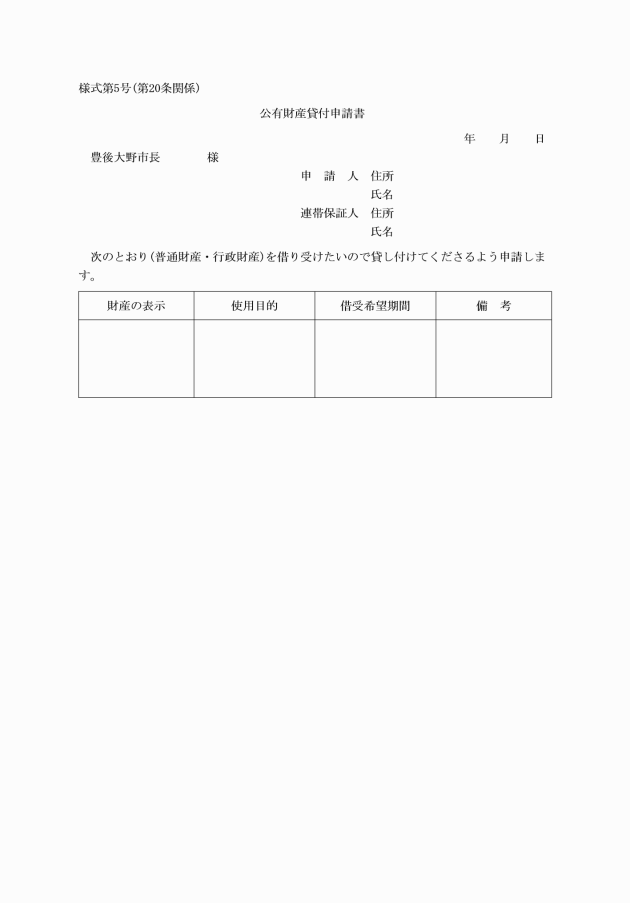 様式第5号(第20条関係)

公有財産貸付申請書

年　　月　　日

豊後大野市長　　　　様

申　請　人　住所
氏名
連帯保証人　住所
氏名

次のとおり(普通財産・行政財産)を借り受けたいので貸し付けてくださるよう申請します。

| 財産の表示 | 使用目的 | 借受希望期間 | 備　考 |
|---|---|---|---|
| | | | |